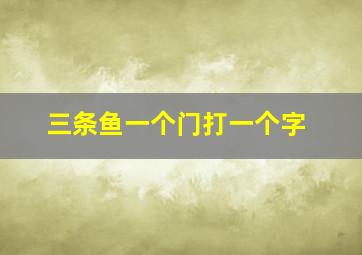 三条鱼一个门打一个字